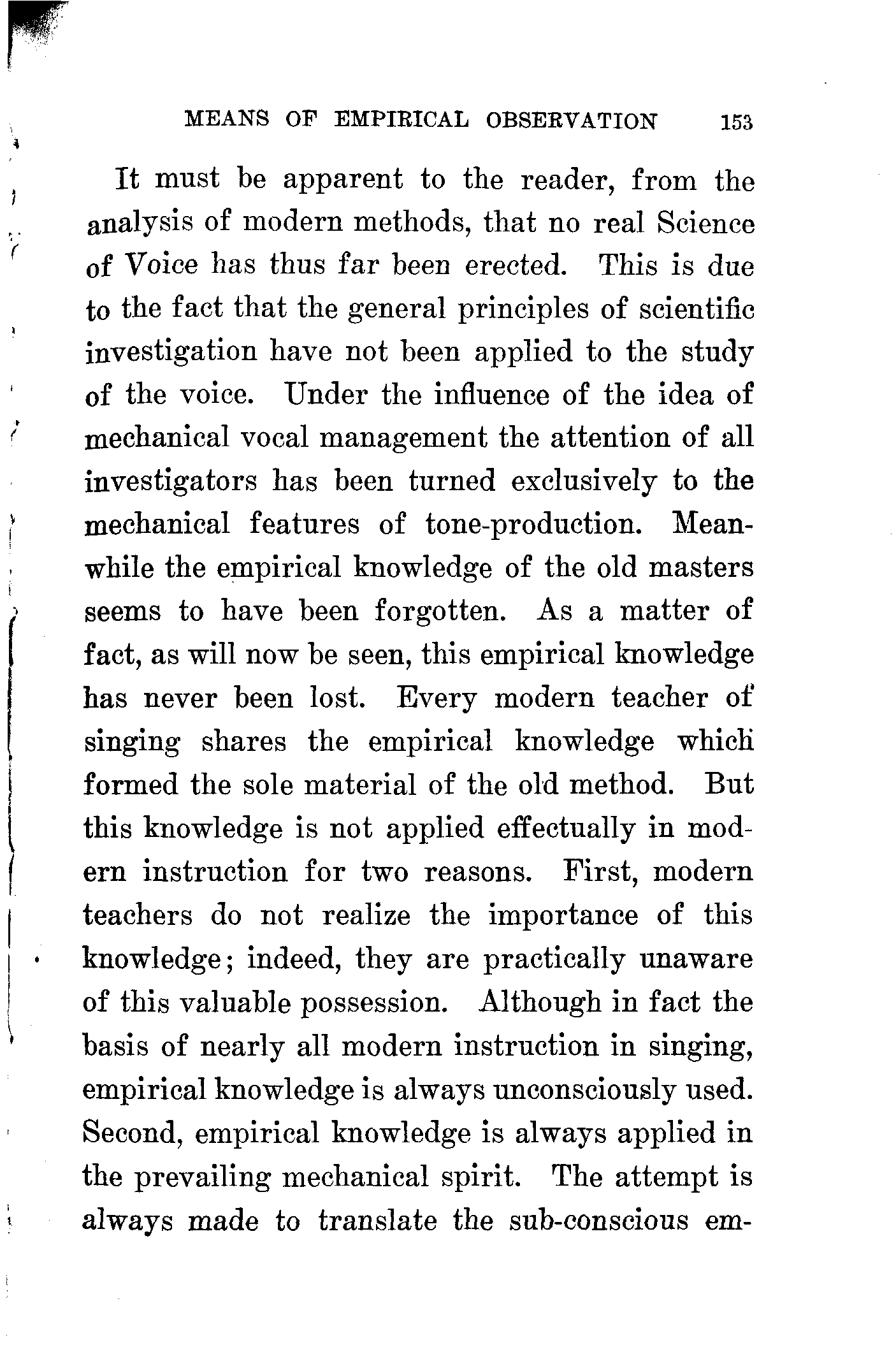 MEANS OF EMPIRICAL OBSERVATION 153

It must be apparent to the reader, from the analysis of modern methods, that no real Science of Voice has thus far been erected. This is due to the fact that the general principles of scientific investigation have not been applied to the study of the voice. Under the influence of the idea of mechanical vocal management the attention of all investigators has been turned exclusively to the mechanical features of tone-production. Meanwhile the empirical knowledge of the old masters seems to have been forgotten. As a matter of fact, as will now be seen, this empirical knowledge has never been lost. Every modern teacher of singing shares the empirical knowledge which formed the sole material of the old method. But this knowledge is not applied effectually in modern instruction for two reasons. First, modern teachers do not realize the importance of this knowledge; indeed, they are practically unaware of this valuable possession. Although in fact the basis of nearly all modern instruction in singing, empirical knowledge is always unconsciously used. Second, empirical knowledge is always applied in the prevailing mechanical spirit. The attempt is always made to translate the sub-conscious em-